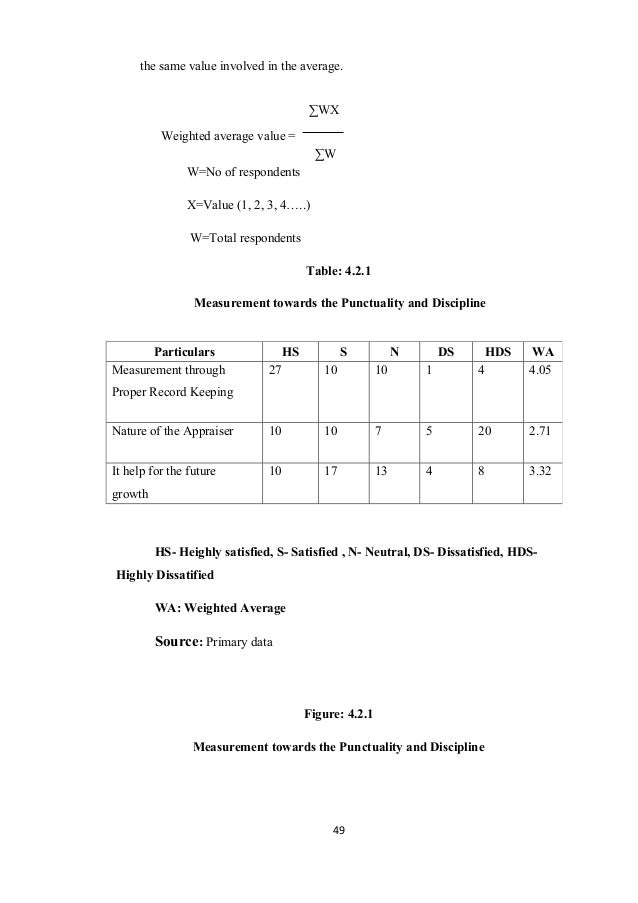 the same value involved in the average.

Weighted average value = $\frac{\sum WX}{\sum W}$

W=No of respondents

X=Value (1, 2, 3, 4…..)

W=Total respondents

Table: 4.2.1

Measurement towards the Punctuality and Discipline

| Particulars | HS | S | N | DS | HDS | WA |
|---|---|---|---|---|---|---|
| Measurement through Proper Record Keeping | 27 | 10 | 10 | 1 | 4 | 4.05 |
| Nature of the Appraiser | 10 | 10 | 7 | 5 | 20 | 2.71 |
| It help for the future growth | 10 | 17 | 13 | 4 | 8 | 3.32 |

HS- Heighly satisfied, S- Satisfied , N- Neutral, DS- Dissatisfied, HDS- Highly Dissatified

WA: Weighted Average

Source: Primary data

Figure: 4.2.1

Measurement towards the Punctuality and Discipline

49